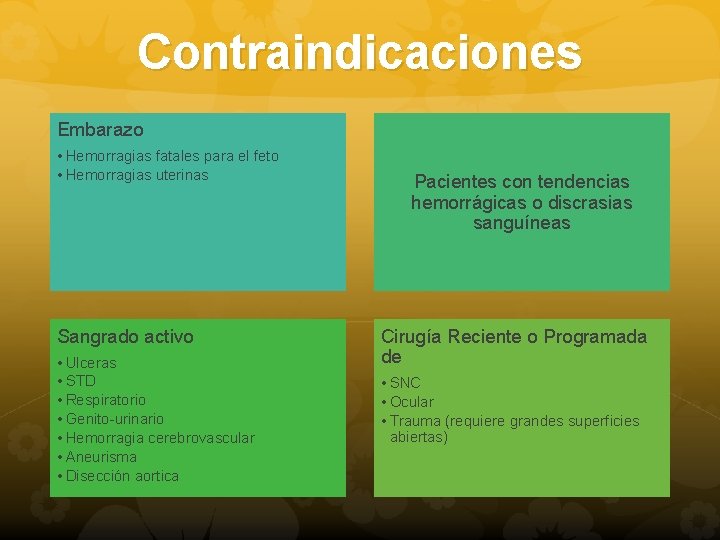 Contraindicaciones

Embarazo

• Hemorragias fatales para el feto
• Hemorragias uterinas

Pacientes con tendencias hemorrágicas o discrasias sanguíneas

Sangrado activo

• Ulceras
• STD
• Respiratorio
• Genito-urinario
• Hemorragia cerebrovascular
• Aneurisma
• Disección aortica

Cirugía Reciente o Programada de

• SNC
• Ocular
• Trauma (requiere grandes superficies abiertas)